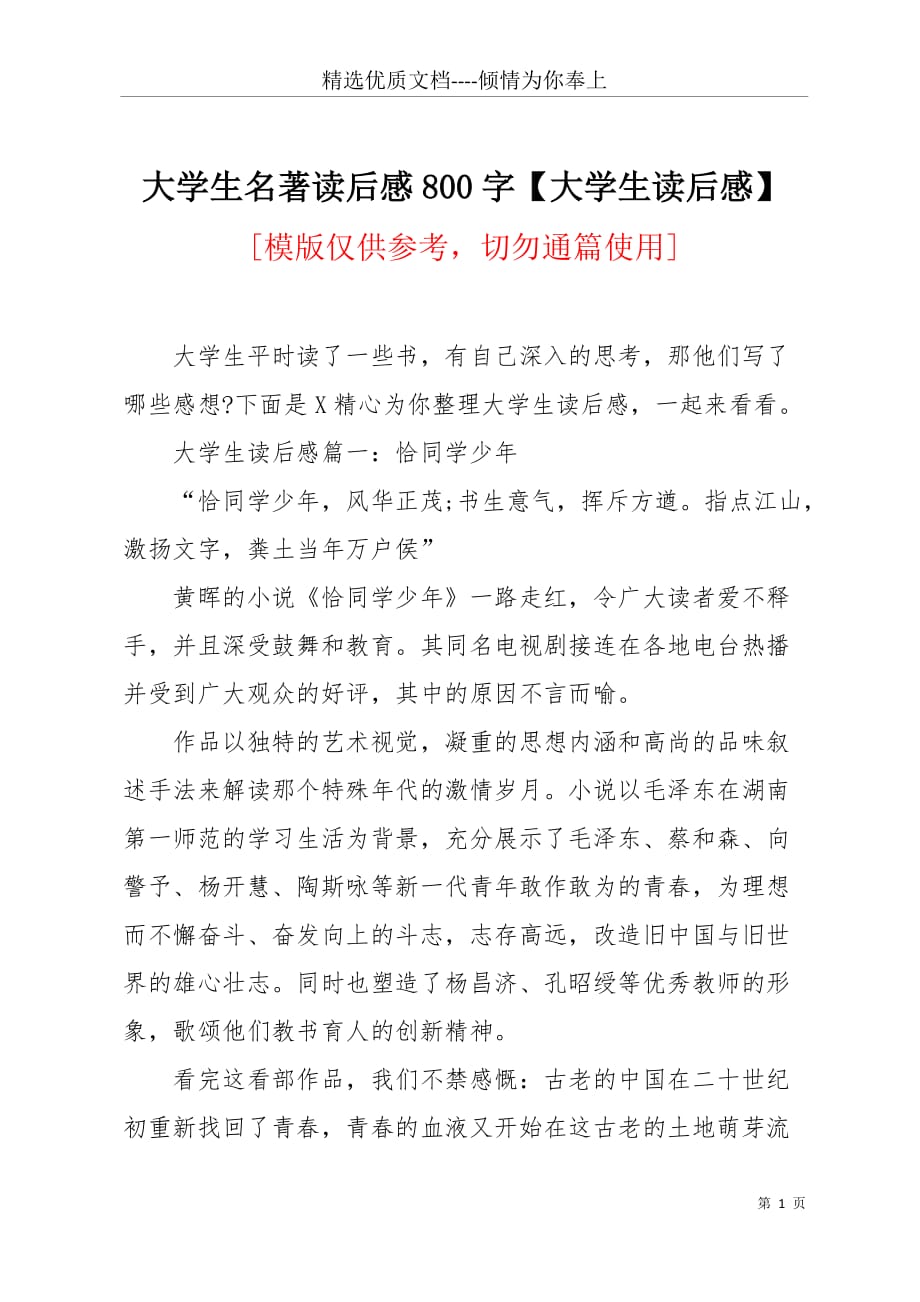 精选优质文档----倾情为你奉上

大学生名著读后感800字【大学生读后感】

[模版仅供参考，切勿通篇使用]

大学生平时读了一些书，有自己深入的思考，那他们写了哪些感想?下面是X精心为你整理大学生读后感，一起来看看。

大学生读后感篇一：恰同学少年

“恰同学少年，风华正茂;书生意气，挥斥方遒。指点江山，激扬文字，粪土当年万户侯”

黄晖的小说《恰同学少年》一路走红，令广大读者爱不释手，并且深受鼓舞和教育。其同名电视剧接连在各地电台热播并受到广大观众的好评，其中的原因不言而喻。

作品以独特的艺术视觉，凝重的思想内涵和高尚的品味叙述手法来解读那个特殊年代的激情岁月。小说以毛泽东在湖南第一师范的学习生活为背景，充分展示了毛泽东、蔡和森、向警予、杨开慧、陶斯咏等新一代青年敢作敢为的青春，为理想而不懈奋斗、奋发向上的斗志，志存高远，改造旧中国与旧世界的雄心壮志。同时也塑造了杨昌济、孔昭绶等优秀教师的形象，歌颂他们教书育人的创新精神。

看完这看部作品，我们不禁感慨：古老的中国在二十世纪初重新找回了青春，青春的血液又开始在这古老的土地萌芽流

第 1 页